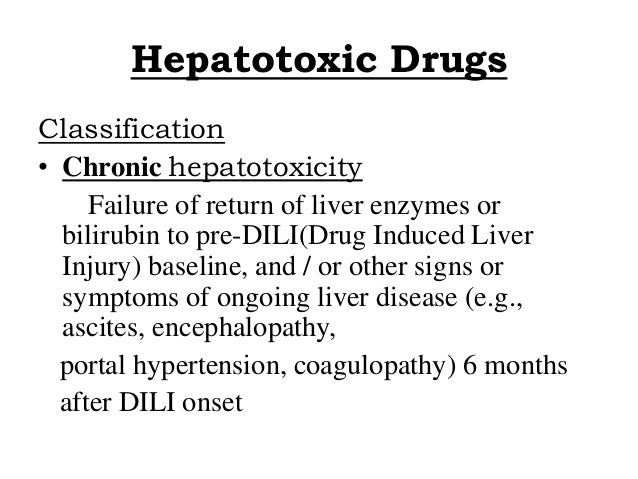 Hepatotoxic Drugs

Classification

• Chronic hepatotoxicity

Failure of return of liver enzymes or bilirubin to pre-DILI(Drug Induced Liver Injury) baseline, and / or other signs or symptoms of ongoing liver disease (e.g., ascites, encephalopathy,

portal hypertension, coagulopathy) 6 months after DILI onset